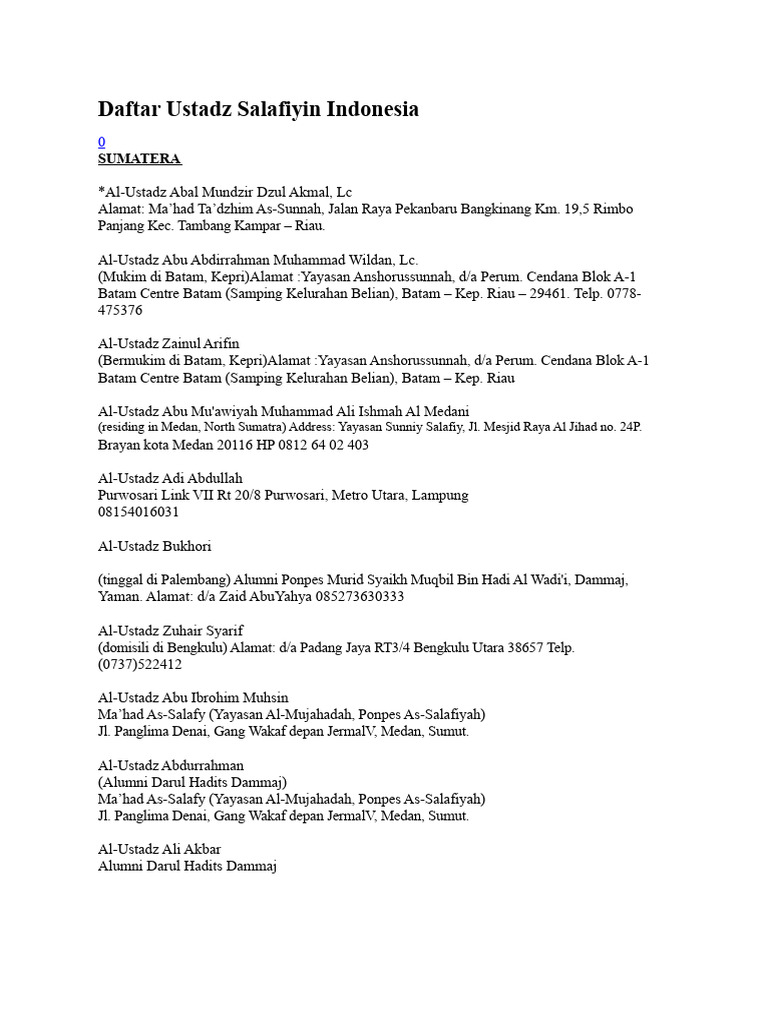 Daftar Ustadz Salafiyin Indonesia

0
SUMATERA

*Al-Ustadz Abal Mundzir Dzul Akmal, Lc
Alamat: Ma'had Ta'dzhim As-Sunnah, Jalan Raya Pekanbaru Bangkinang Km. 19,5 Rimbo Panjang Kec. Tambang Kampar – Riau.

Al-Ustadz Abu Abdirrahman Muhammad Wildan, Lc.
(Mukim di Batam, Kepri)Alamat :Yayasan Anshorussunnah, d/a Perum. Cendana Blok A-1 Batam Centre Batam (Samping Kelurahan Belian), Batam – Kep. Riau – 29461. Telp. 0778-475376

Al-Ustadz Zainul Arifin
(Bermukim di Batam, Kepri)Alamat :Yayasan Anshorussunnah, d/a Perum. Cendana Blok A-1 Batam Centre Batam (Samping Kelurahan Belian), Batam – Kep. Riau

Al-Ustadz Abu Mu'awiyah Muhammad Ali Ishmah Al Medani
(residing in Medan, North Sumatra) Address: Yayasan Sunniy Salafiy, Jl. Mesjid Raya Al Jihad no. 24P. Brayan kota Medan 20116 HP 0812 64 02 403

Al-Ustadz Adi Abdullah
Purwosari Link VII Rt 20/8 Purwosari, Metro Utara, Lampung
08154016031

Al-Ustadz Bukhori

(tinggal di Palembang) Alumni Ponpes Murid Syaikh Muqbil Bin Hadi Al Wadi'i, Dammaj, Yaman. Alamat: d/a Zaid AbuYahya 085273630333

Al-Ustadz Zuhair Syarif
(domisili di Bengkulu) Alamat: d/a Padang Jaya RT3/4 Bengkulu Utara 38657 Telp. (0737)522412

Al-Ustadz Abu Ibrohim Muhsin
Ma'had As-Salafy (Yayasan Al-Mujahadah, Ponpes As-Salafiyah)
Jl. Panglima Denai, Gang Wakaf depan JermalV, Medan, Sumut.

Al-Ustadz Abdurrahman
(Alumni Darul Hadits Dammaj)
Ma'had As-Salafy (Yayasan Al-Mujahadah, Ponpes As-Salafiyah)
Jl. Panglima Denai, Gang Wakaf depan JermalV, Medan, Sumut.

Al-Ustadz Ali Akbar
Alumni Darul Hadits Dammaj